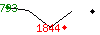 793

1844